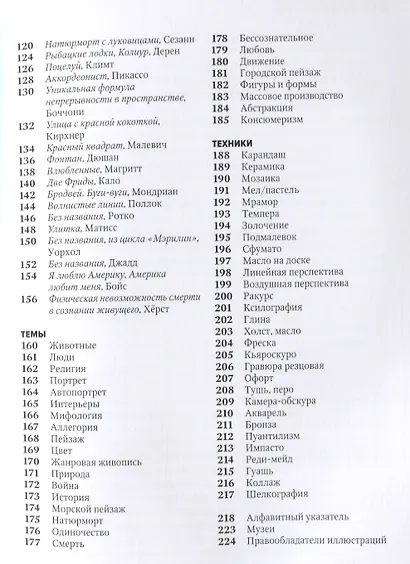 120 Натюрморт с луковицами, Сезанн
124 Рыбацкие лодки, Колиур, Дерен
126 Поцелуй, Климт
128 Аккордеонист, Пикассо
130 Уникальная формула непрерывности в пространстве, Боччони
132 Улица с красной кокоткой, Кирхнер
134 Красный квадрат, Малевич
136 Фонтан, Дюшан
138 Влюбленные, Магритт
140 Две Фриды, Кало
142 Бродвей. Буги-вуги, Мондриан
144 Волнистые линии, Поллок
146 Без названия, Ротко
148 Улитка, Матисс
150 Без названия, из цикла «Мэрилин», Уорхол
152 Без названия, Джадд
154 Я люблю Америку, Америка любит меня, Бойс
156 Физическая невозможность смерти в сознании живущего, Хёрст

ТЕМЫ
160 Животные
161 Люди
162 Религия
163 Портрет
164 Автопортрет
165 Интерьеры
166 Мифология
167 Аллегория
168 Пейзаж
169 Цвет
170 Жанровая живопись
171 Природа
172 Война
173 История
174 Морской пейзаж
175 Натюрморт
176 Одиночество
177 Смерть
178 Бессознательное
179 Любовь
180 Движение
181 Городской пейзаж
182 Фигуры и формы
183 Массовое производство
184 Абстракция
185 Консюмеризм

ТЕХНИКИ
188 Карандаш
189 Керамика
190 Мозаика
191 Мел/пастель
192 Мрамор
193 Темпера
194 Золочение
195 Подмалевок
196 Сфумато
197 Масло на доске
198 Линейная перспектива
199 Воздушная перспектива
200 Ракурс
201 Ксилография
202 Глина
203 Холст, масло
204 Фреска
205 Кьяроскуро
206 Гравюра резцовая
207 Офорт
208 Тушь, перо
209 Камера-обскура
210 Акварель
211 Бронза
212 Пуантилизм
213 Импасто
214 Реди-мейд
215 Гуашь
216 Коллаж
217 Шелкография

218 Алфавитный указатель
223 Музеи
224 Правообладатели иллюстраций